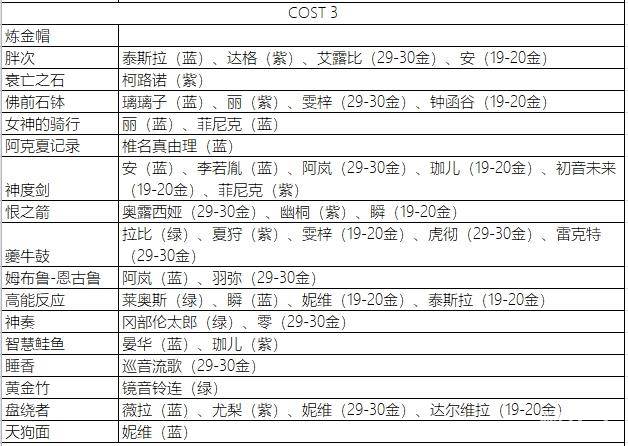 | COST 3 | |
|---|---|
| 炼金帽 | |
| 胖次 | 泰斯拉（蓝）、达格（紫）、艾露比（29-30金）、安（19-20金） |
| 衰亡之石 | 柯路诺（紫） |
| 佛前石钵 | 璃璃子（蓝）、丽（紫）、雯梓（29-30金）、钟函谷（19-20金） |
| 女神的骑行 | 丽（蓝）、菲尼克（蓝） |
| 阿克夏记录 | 椎名真由理（蓝） |
| 神度剑 | 安（蓝）、李若胤（蓝）、阿岚（29-30金）、珈儿（19-20金）、初音未来（19-20金）、菲尼克（紫） |
| 恨之箭 | 奥露西娅（29-30金）、幽桐（紫）、瞬（19-20金） |
| 夔牛鼓 | 拉比（绿）、夏狩（紫）、雯梓（19-20金）、虎彻（29-30金）、雷克特（29-30金） |
| 姆布鲁-恩古鲁 | 阿岚（蓝）、羽弥（29-30金） |
| 高能反应 | 莱奥斯（绿）、瞬（蓝）、妮维（19-20金）、泰斯拉（19-20金） |
| 神奏 | 冈部伦太郎（绿）、零（29-30金） |
| 智慧鲑鱼 | 晏华（蓝）、珈儿（紫） |
| 睡香 | 巡音流歌（29-30金） |
| 黄金竹 | 镜音铃连（绿） |
| 盘绕者 | 薇拉（蓝）、尤梨（紫）、妮维（29-30金）、达尔维拉（19-20金） |
| 天狗面 | 妮维（蓝） |